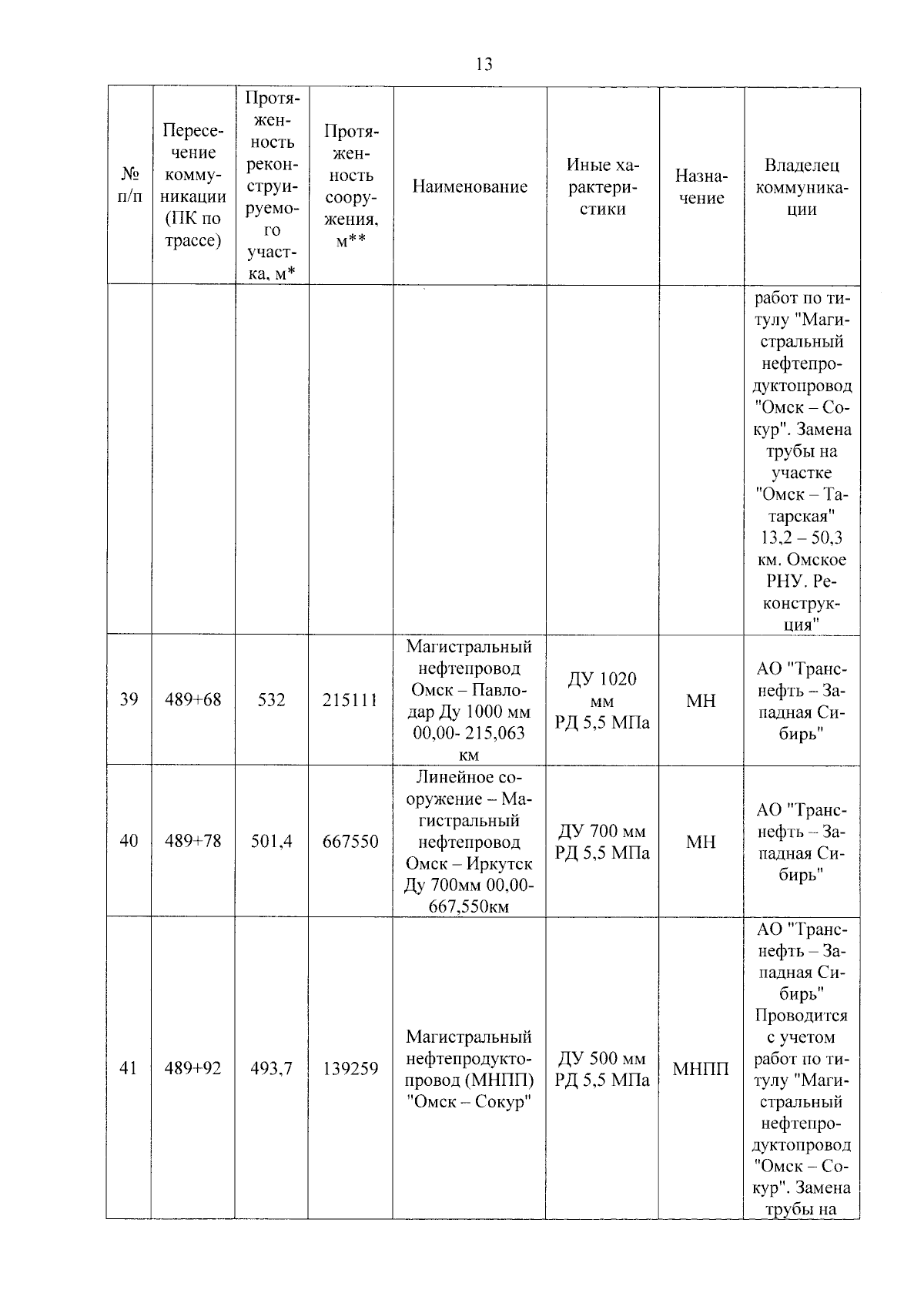 13

| № п/п | Пересечение коммуникации (ПК по трассе) | Протяженность реконструируемого участка, м* | Протяженность сооружения, м** | Наименование | Иные характеристики | Назначение | Владелец коммуникации |
|---|---|---|---|---|---|---|---|
| | | | | | | | работ по титулу "Магистральный нефтепродуктопровод "Омск – Сокур". Замена трубы на участке "Омск – Татарская" 13,2 – 50,3 км. Омское РНУ. Реконструкция" |
| 39 | 489+68 | 532 | 215111 | Магистральный нефтепровод Омск – Павлодар Ду 1000 мм 00,00- 215,063 км | ДУ 1020 мм РД 5,5 МПа | МН | АО "Транснефть – Западная Сибирь" |
| 40 | 489+78 | 501,4 | 667550 | Линейное сооружение – Магистральный нефтепровод Омск – Иркутск Ду 700мм 00,00- 667,550км | ДУ 700 мм РД 5,5 МПа | МН | АО "Транснефть – Западная Сибирь" |
| 41 | 489+92 | 493,7 | 139259 | Магистральный нефтепродуктопровод (МНПП) "Омск – Сокур" | ДУ 500 мм РД 5,5 МПа | МНПП | АО "Транснефть – Западная Сибирь" Проводится с учетом работ по титулу "Магистральный нефтепродуктопровод "Омск – Сокур". Замена трубы на |